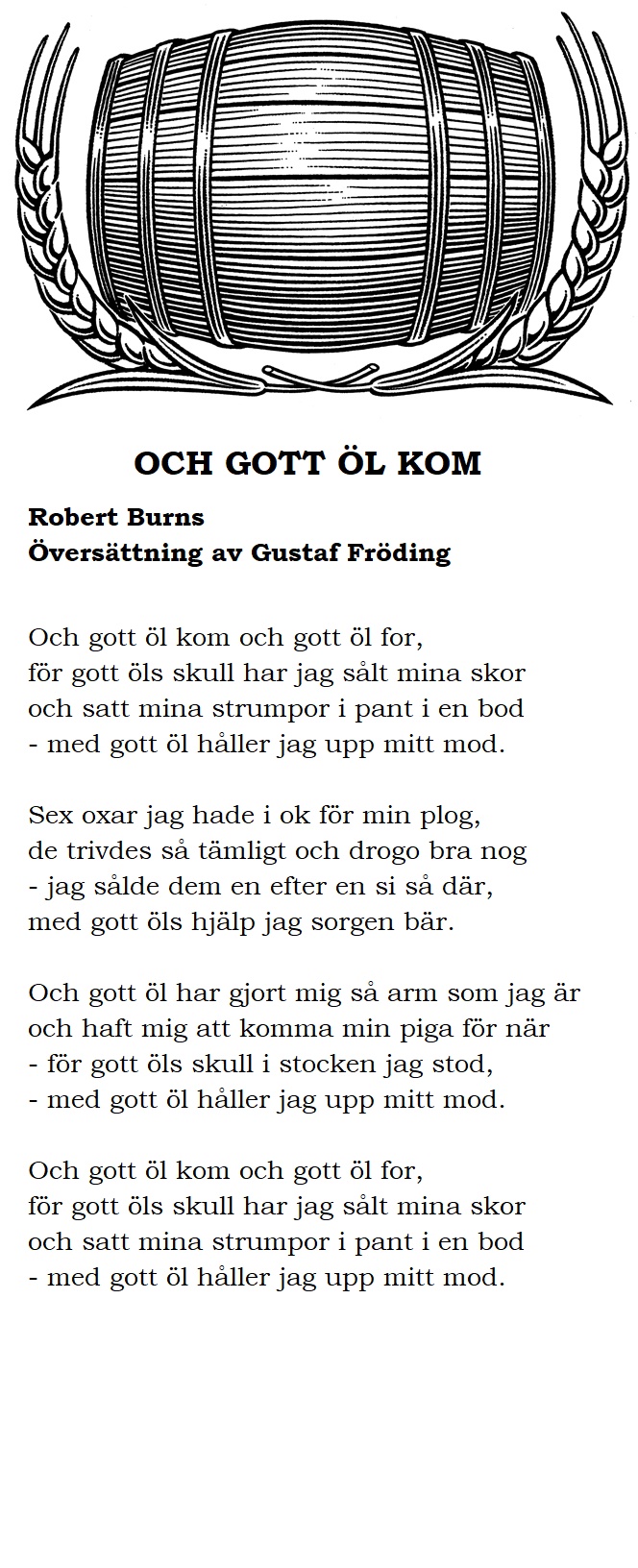 OCH GOTT ÖL KOM

Robert Burns
Översättning av Gustaf Fröding

Och gott öl kom och gott öl for,
för gott öls skull har jag sålt mina skor
och satt mina strumpor i pant i en bod
- med gott öl håller jag upp mitt mod.

Sex oxar jag hade i ok för min plog,
de trivdes så tämligt och drogo bra nog
- jag sålde dem en efter en si så där,
med gott öls hjälp jag sorgen bär.

Och gott öl har gjort mig så arm som jag är
och haft mig att komma min piga för när
- för gott öls skull i stocken jag stod,
- med gott öl håller jag upp mitt mod.

Och gott öl kom och gott öl for,
för gott öls skull har jag sålt mina skor
och satt mina strumpor i pant i en bod
- med gott öl håller jag upp mitt mod.